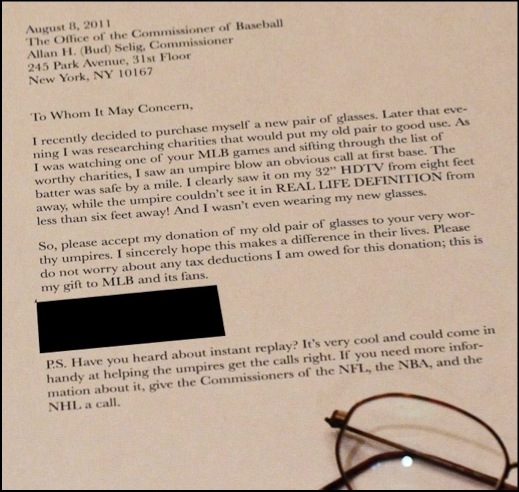 August 8, 2011
The Office of the Commissioner of Baseball
Allan H. (Bud) Selig, Commissioner
245 Park Avenue, 31st Floor
New York, NY 10167

To Whom It May Concern,

I recently decided to purchase myself a new pair of glasses. Later that evening I was researching charities that would put my old pair to good use. As I was watching one of your MLB games and sifting through the list of worthy charities, I saw an umpire blow an obvious call at first base. The batter was safe by a mile. I clearly saw it on my 32" HDTV from eight feet away, while the umpire couldn't see it in REAL LIFE DEFINITION from less than six feet away! And I wasn't even wearing my new glasses.

So, please accept my donation of my old pair of glasses to your very worthy umpires. I sincerely hope this makes a difference in their lives. Please do not worry about any tax deductions I am owed for this donation; this is my gift to MLB and its fans.

P.S. Have you heard about instant replay? It's very cool and could come in handy at helping the umpires get the calls right. If you need more information about it, give the Commissioners of the NFL, the NBA, and the NHL a call.